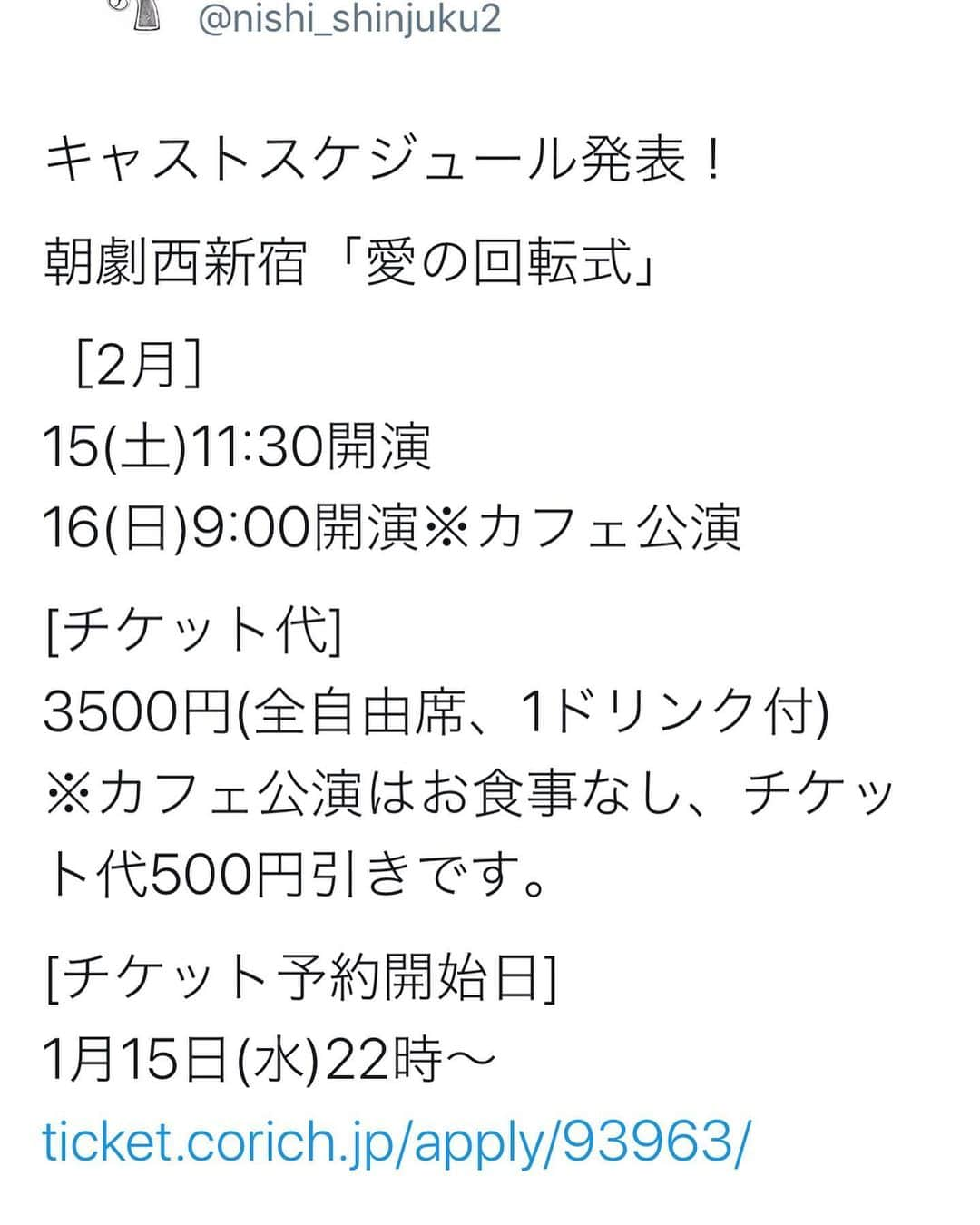 @nishi_shinjuku2

キャストスケジュール発表！

朝劇西新宿「愛の回転式」

［2月］
15(土)11:30開演
16(日)9:00開演※カフェ公演

[チケット代]
3500円(全自由席、1ドリンク付)
※カフェ公演はお食事なし、チケット代500円引きです。

[チケット予約開始日]
1月15日(水)22時〜
ticket.corich.jp/apply/93963/